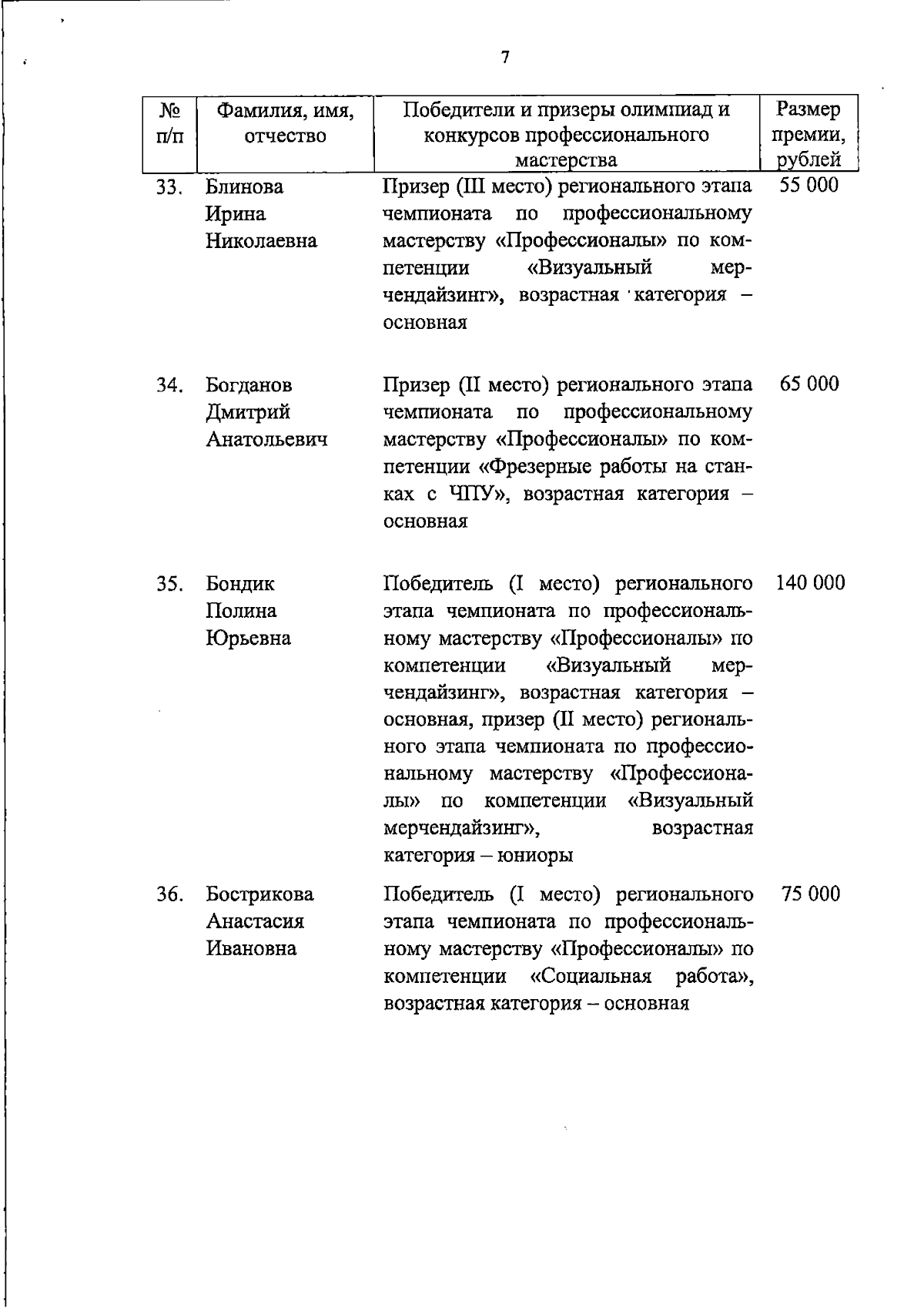 7

| № п/п | Фамилия, имя, отчество | Победители и призеры олимпиад и конкурсов профессионального мастерства | Размер премии, рублей |
|---|---|---|---|
| 33. | Блинова Ирина Николаевна | Призер (III место) регионального этапа чемпионата по профессиональному мастерству «Профессионалы» по компетенции «Визуальный мерчендайзинг», возрастная категория – основная | 55 000 |
| 34. | Богданов Дмитрий Анатольевич | Призер (II место) регионального этапа чемпионата по профессиональному мастерству «Профессионалы» по компетенции «Фрезерные работы на станках с ЧПУ», возрастная категория – основная | 65 000 |
| 35. | Бондик Полина Юрьевна | Победитель (I место) регионального этапа чемпионата по профессиональному мастерству «Профессионалы» по компетенции «Визуальный мерчендайзинг», возрастная категория – основная, призер (II место) регионального этапа чемпионата по профессиональному мастерству «Профессионалы» по компетенции «Визуальный мерчендайзинг», возрастная категория – юниоры | 140 000 |
| 36. | Бострикова Анастасия Ивановна | Победитель (I место) регионального этапа чемпионата по профессиональному мастерству «Профессионалы» по компетенции «Социальная работа», возрастная категория – основная | 75 000 |